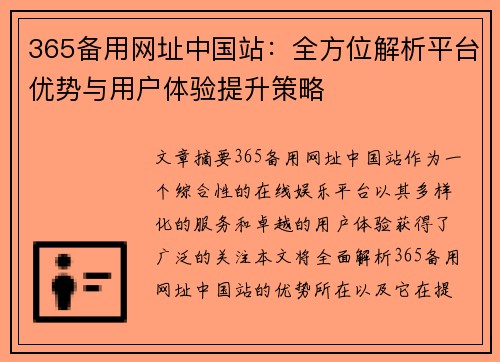 365备用网址中国站：全方位解析平台优势与用户体验提升策略

文章摘要365备用网址中国站作为一个综合性的在线娱乐平台以其多样化的服务和卓越的用户体验获得了广泛的关注本文将全面解析365备用网址中国站的优势所在以及它在提